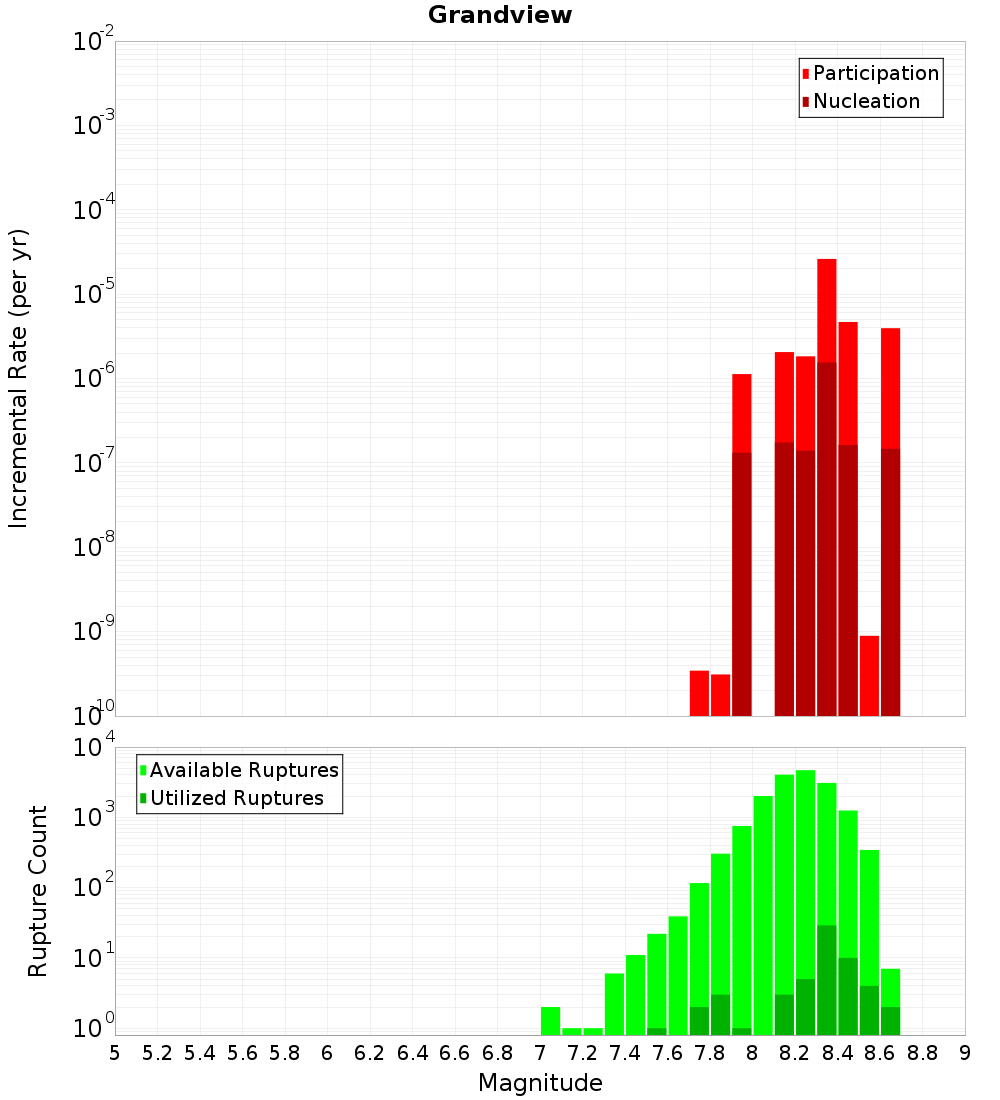 Grandview

Incremental Rate (per yr)

$10^{-2}$
$10^{-3}$
$10^{-4}$
$10^{-5}$
$10^{-6}$
$10^{-7}$
$10^{-8}$
$10^{-9}$
$10^{-10}$

Participation
Nucleation

Rupture Count

$10^{4}$
$10^{3}$
$10^{2}$
$10^{1}$
$10^{0}$

Available Ruptures
Utilized Ruptures

5 5.2 5.4 5.6 5.8 6 6.2 6.4 6.6 6.8 7 7.2 7.4 7.6 7.8 8 8.2 8.4 8.6 8.8 9

Magnitude